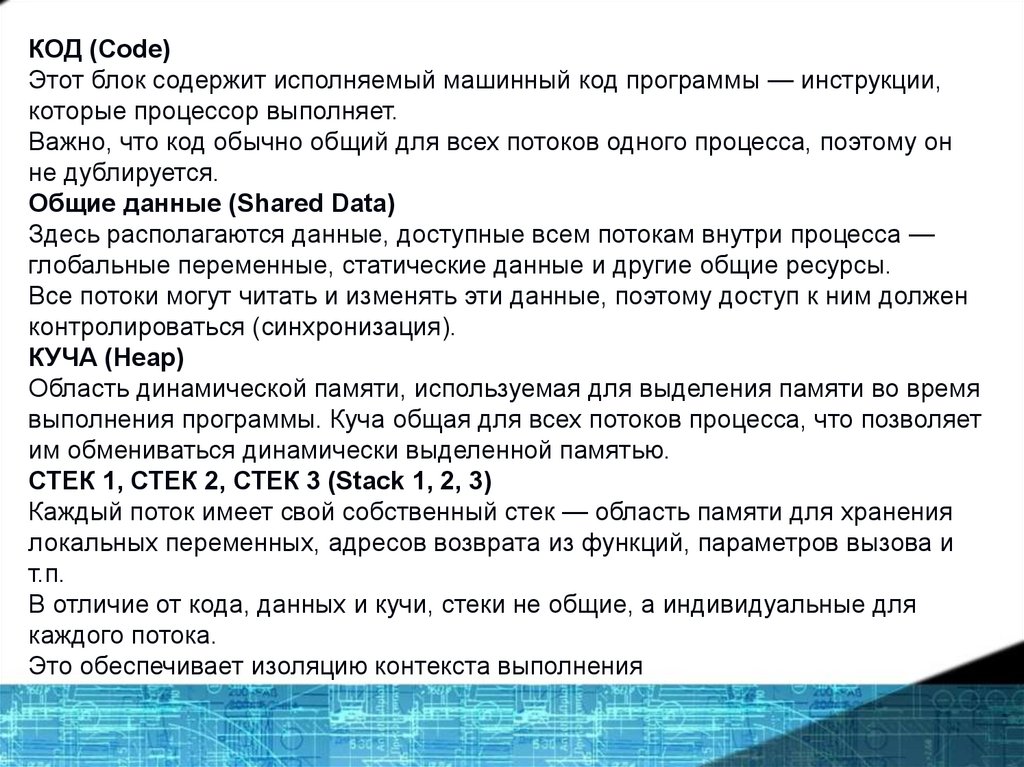 КОД (Code)
Этот блок содержит исполняемый машинный код программы — инструкции, которые процессор выполняет.
Важно, что код обычно общий для всех потоков одного процесса, поэтому он не дублируется.
Общие данные (Shared Data)
Здесь располагаются данные, доступные всем потокам внутри процесса — глобальные переменные, статические данные и другие общие ресурсы.
Все потоки могут читать и изменять эти данные, поэтому доступ к ним должен контролироваться (синхронизация).
КУЧА (Heap)
Область динамической памяти, используемая для выделения памяти во время выполнения программы. Куча общая для всех потоков процесса, что позволяет им обмениваться динамически выделенной памятью.
СТЕК 1, СТЕК 2, СТЕК 3 (Stack 1, 2, 3)
Каждый поток имеет свой собственный стек — область памяти для хранения локальных переменных, адресов возврата из функций, параметров вызова и т.п.
В отличие от кода, данных и кучи, стеки не общие, а индивидуальные для каждого потока.
Это обеспечивает изоляцию контекста выполнения